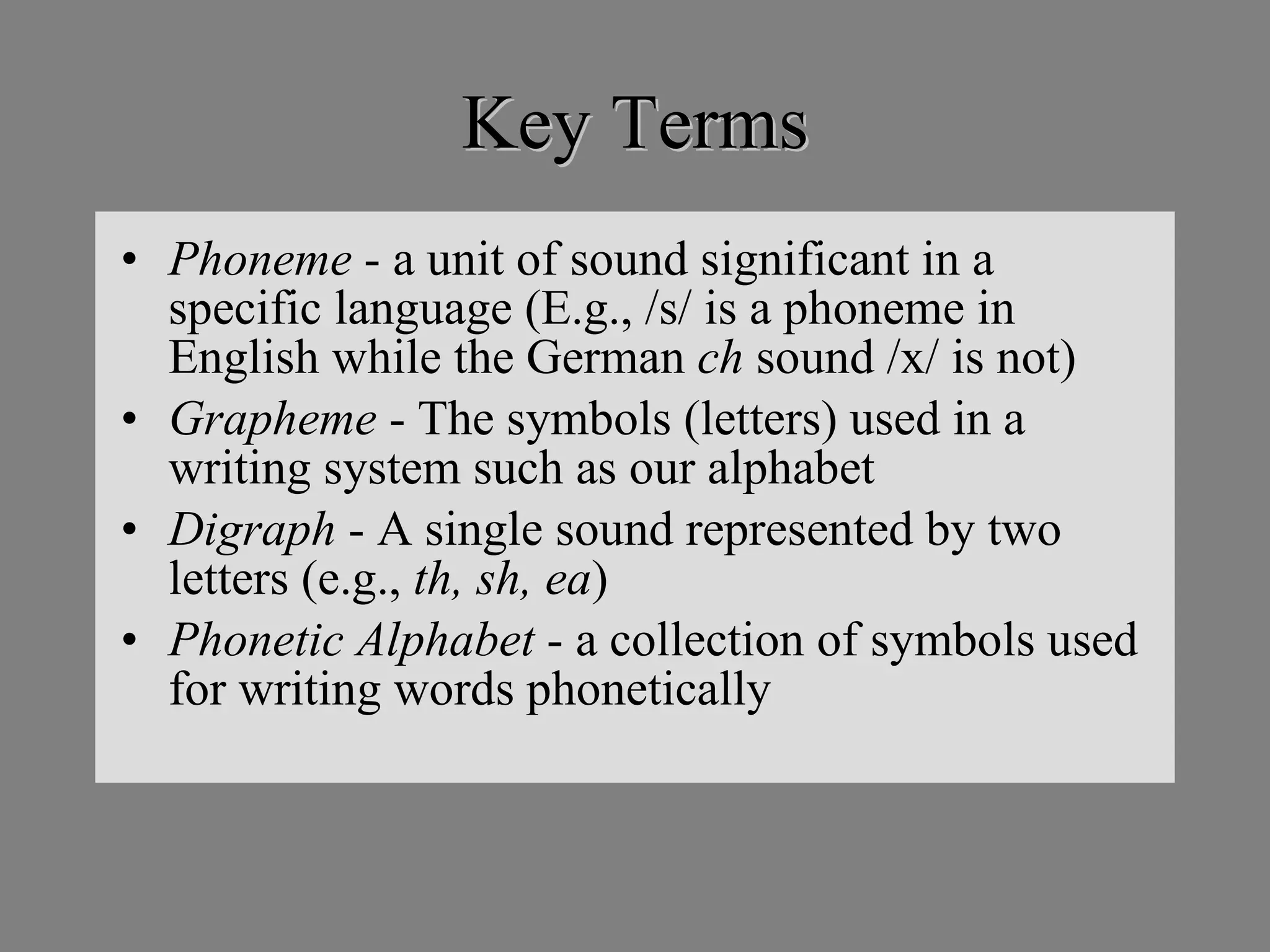 Key Terms

• Phoneme - a unit of sound significant in a specific language (E.g., /s/ is a phoneme in English while the German ch sound /x/ is not)
• Grapheme - The symbols (letters) used in a writing system such as our alphabet
• Digraph - A single sound represented by two letters (e.g., th, sh, ea)
• Phonetic Alphabet - a collection of symbols used for writing words phonetically